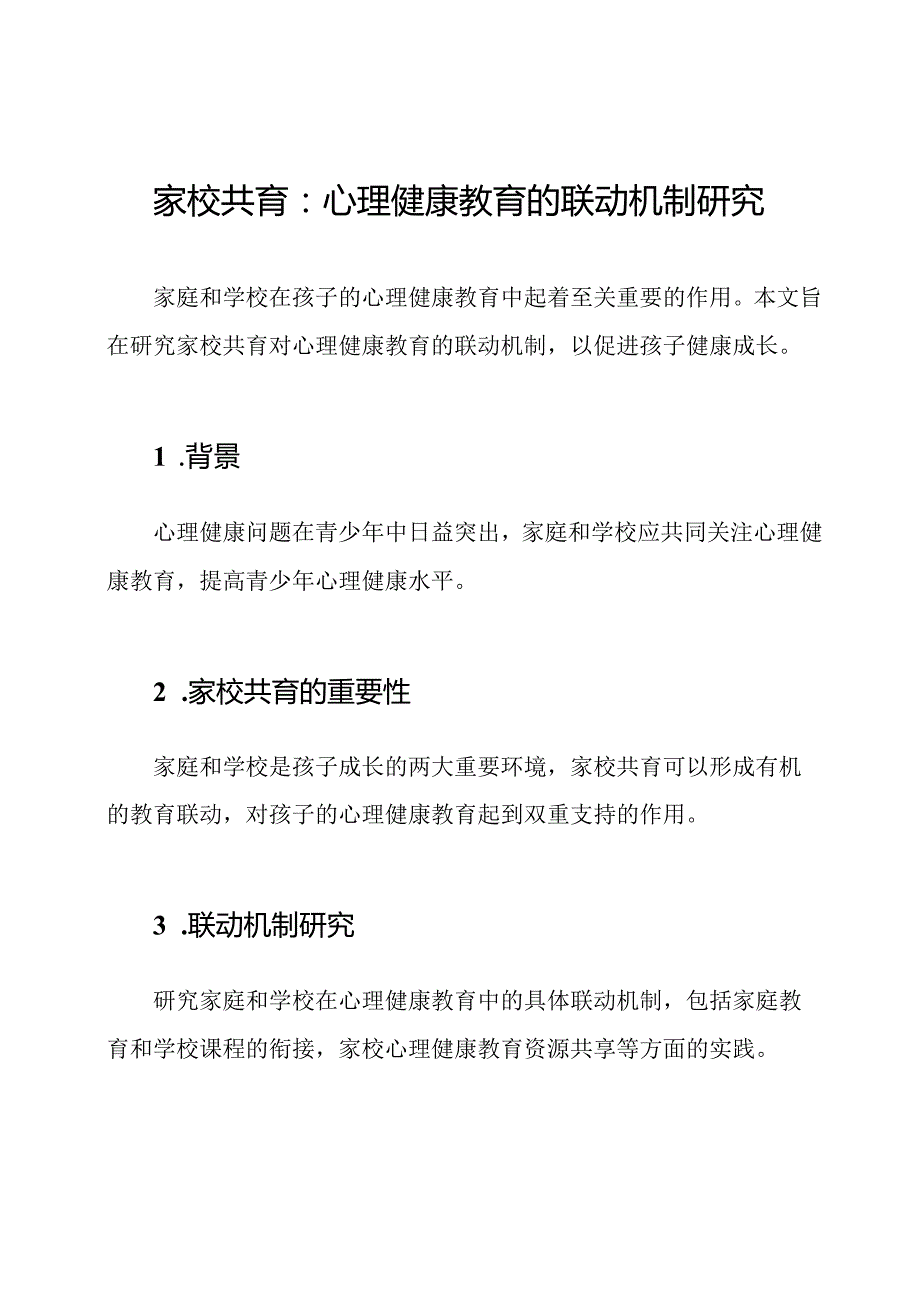 家校共育：心理健康教育的联动机制研究

家庭和学校在孩子的心理健康教育中起着至关重要的作用。本文旨在研究家校共育对心理健康教育的联动机制，以促进孩子健康成长。

1 .背景

心理健康问题在青少年中日益突出，家庭和学校应共同关注心理健康教育，提高青少年心理健康水平。

2 .家校共育的重要性

家庭和学校是孩子成长的两大重要环境，家校共育可以形成有机的教育联动，对孩子的心理健康教育起到双重支持的作用。

3 .联动机制研究

研究家庭和学校在心理健康教育中的具体联动机制，包括家庭教育和学校课程的衔接，家校心理健康教育资源共享等方面的实践。